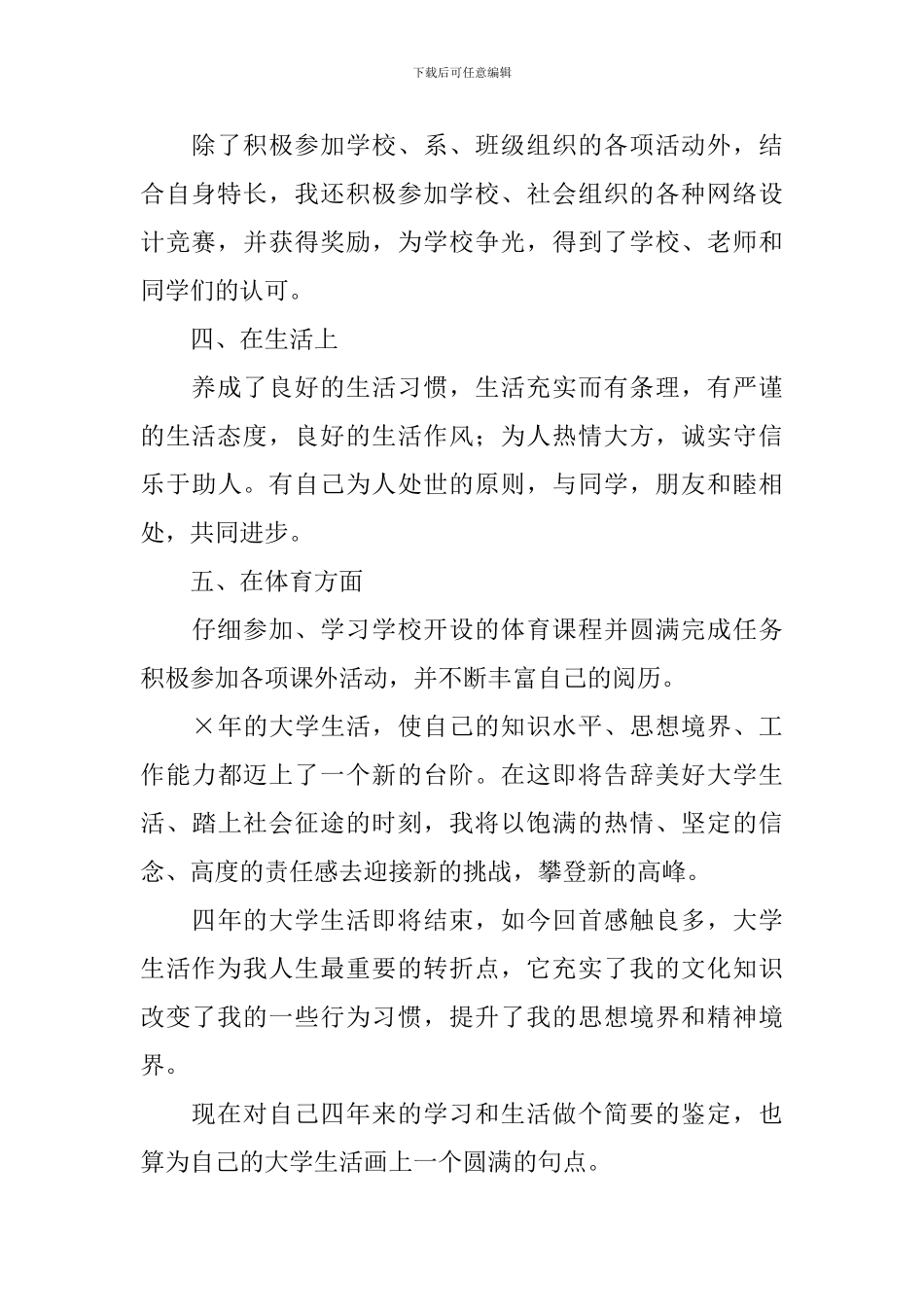 下载后可任意编辑

除了积极参加学校、系、班级组织的各项活动外，结合自身特长，我还积极参加学校、社会组织的各种网络设计竞赛，并获得奖励，为学校争光，得到了学校、老师和同学们的认可。

四、在生活上

养成了良好的生活习惯，生活充实而有条理，有严谨的生活态度，良好的生活作风；为人热情大方，诚实守信乐于助人。有自己为人处世的原则，与同学，朋友和睦相处，共同进步。

五、在体育方面

仔细参加、学习学校开设的体育课程并圆满完成任务积极参加各项课外活动，并不断丰富自己的阅历。

×年的大学生活，使自己的知识水平、思想境界、工作能力都迈上了一个新的台阶。在这即将告辞美好大学生活、踏上社会征途的时刻，我将以饱满的热情、坚定的信念、高度的责任感去迎接新的挑战，攀登新的高峰。

四年的大学生活即将结束，如今回首感触良多，大学生活作为我人生最重要的转折点，它充实了我的文化知识改变了我的一些行为习惯，提升了我的思想境界和精神境界。

现在对自己四年来的学习和生活做个简要的鉴定，也算为自己的大学生活画上一个圆满的句点。